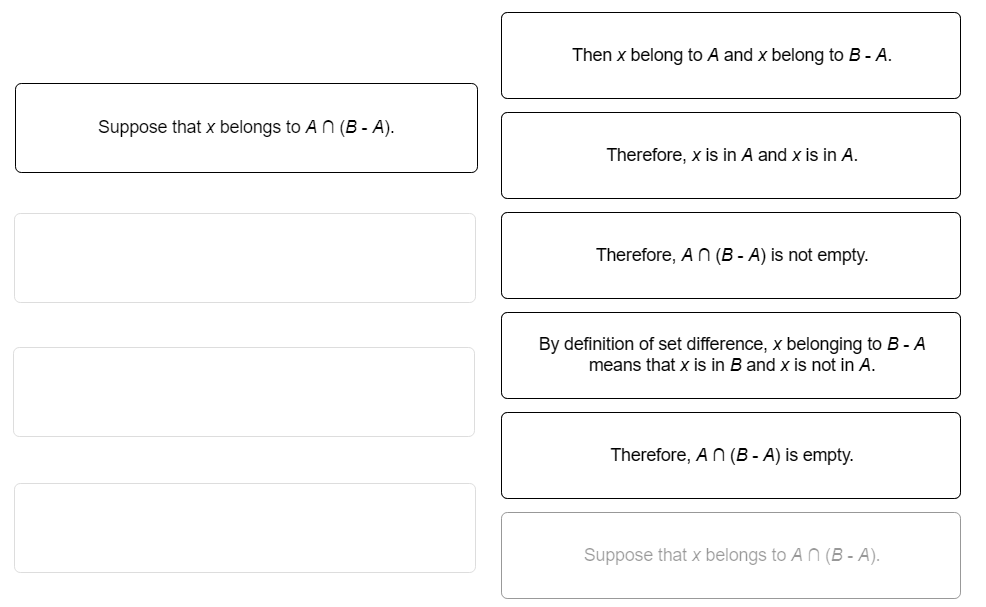 Suppose that $x$ belongs to $A \cap (B - A)$.

Then $x$ belong to $A$ and $x$ belong to $B - A$.

Therefore, $x$ is in $A$ and $x$ is in $A$.

Therefore, $A \cap (B - A)$ is not empty.

By definition of set difference, $x$ belonging to $B - A$ means that $x$ is in $B$ and $x$ is not in $A$.

Therefore, $A \cap (B - A)$ is empty.

Suppose that $x$ belongs to $A \cap (B - A)$.